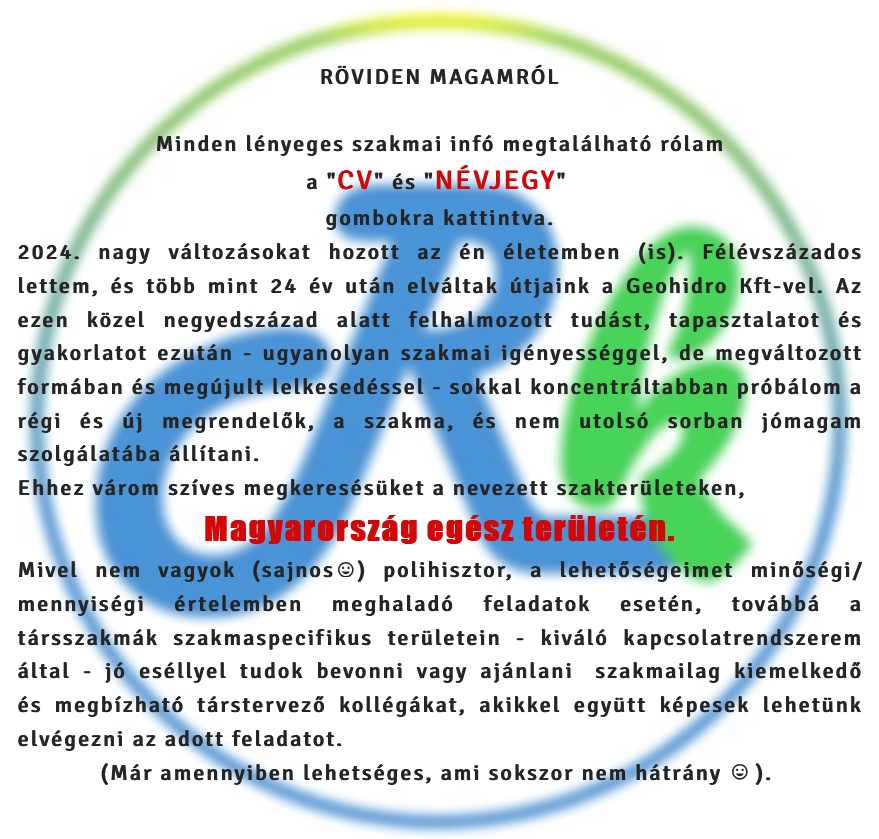 RÖVIDEN MAGAMRÓL

Minden lényeges szakmai infó megtalálható rólam
a "CV" és "NÉVJEGY"
gombokra kattintva.

2024. nagy változásokat hozott az én életemben (is). Félévszázados lettem, és több mint 24 év után elváltak útjaink a Geohidro Kft-vel. Az ezen közel negyedszázad alatt felhalmozott tudást, tapasztalatot és gyakorlatot ezután - ugyanolyan szakmai igényességgel, de megváltozott formában és megújult lelkesedéssel - sokkal koncentráltabban próbálom a régi és új megrendelők, a szakma, és nem utolsó sorban jómagam szolgálatába állítani.

Ehhez várom szíves megkeresésüket a nevezett szakterületeken,

Magyarország egész területén.

Mivel nem vagyok (sajnos☺) polihisztor, a lehetőségeimet minőségi/ mennyiségi értelemben meghaladó feladatok esetén, továbbá a társszakmák szakmaspecifikus területein - kiváló kapcsolatrendszerem által - jó eséllyel tudok bevonni vagy ajánlani szakmailag kiemelkedő és megbízható társtervező kollégákat, akikkel együtt képesek lehetünk elvégezni az adott feladatot.

(Már amennyiben lehetséges, ami sokszor nem hátrány ☺ ).